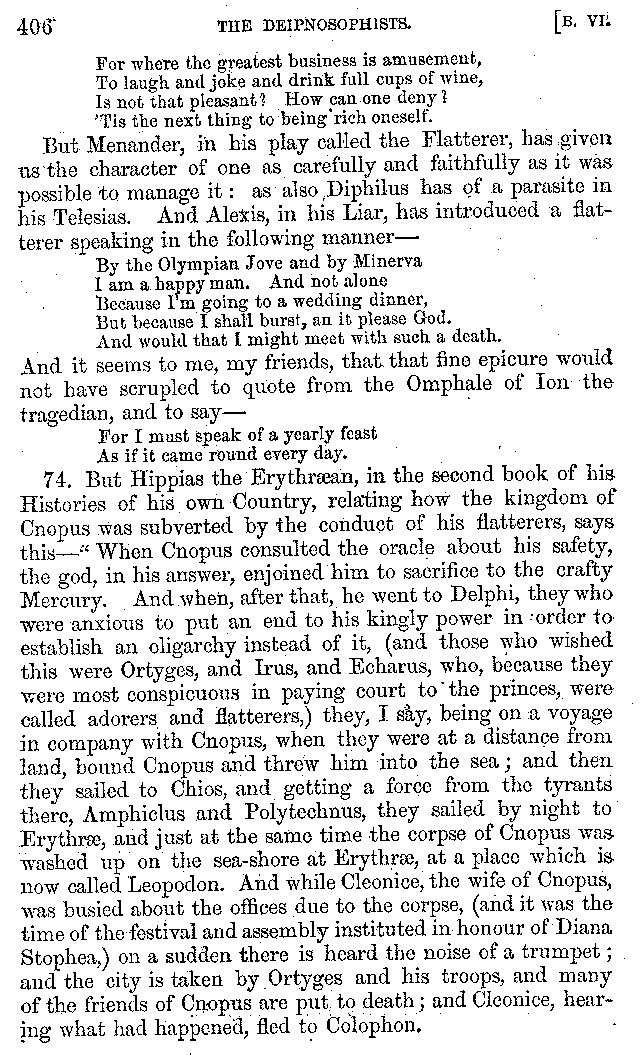 406 THE DEIPNOSOPHISTS. [B. VI.

For where the greatest business is amusement,
To laugh and joke and drink full cups of wine,
Is not that pleasant? How can one deny?
'Tis the next thing to being rich oneself.

But Menander, in his play called the Flatterer, has given us the character of one as carefully and faithfully as it was possible to manage it: as also Diphilus has of a parasite in his Telesias. And Alexis, in his Liar, has introduced a flatterer speaking in the following manner—

By the Olympian Jove and by Minerva
I am a happy man. And not alone
Because I'm going to a wedding dinner,
But because I shall burst, an it please God.
And would that I might meet with such a death.

And it seems to me, my friends, that that fine epicure would not have scrupled to quote from the Omphale of Ion the tragedian, and to say—

For I must speak of a yearly feast
As if it came round every day.

74. But Hippias the Erythræan, in the second book of his Histories of his own Country, relating how the kingdom of Cnopus was subverted by the conduct of his flatterers, says this—"When Cnopus consulted the oracle about his safety, the god, in his answer, enjoined him to sacrifice to the crafty Mercury. And when, after that, he went to Delphi, they who were anxious to put an end to his kingly power in order to establish an oligarchy instead of it, (and those who wished this were Ortyges, and Irus, and Echarus, who, because they were most conspicuous in paying court to the princes, were called adorers and flatterers,) they, I say, being on a voyage in company with Cnopus, when they were at a distance from land, bound Cnopus and threw him into the sea; and then they sailed to Chios, and getting a force from the tyrants there, Amphiclus and Polytechnus, they sailed by night to Erythræ, and just at the same time the corpse of Cnopus was washed up on the sea-shore at Erythræ, at a place which is now called Leopodon. And while Cleonice, the wife of Cnopus, was busied about the offices due to the corpse, (and it was the time of the festival and assembly instituted in honour of Diana Stophea,) on a sudden there is heard the noise of a trumpet; and the city is taken by Ortyges and his troops, and many of the friends of Cnopus are put to death; and Cleonice, hearing what had happened, fled to Colophon.